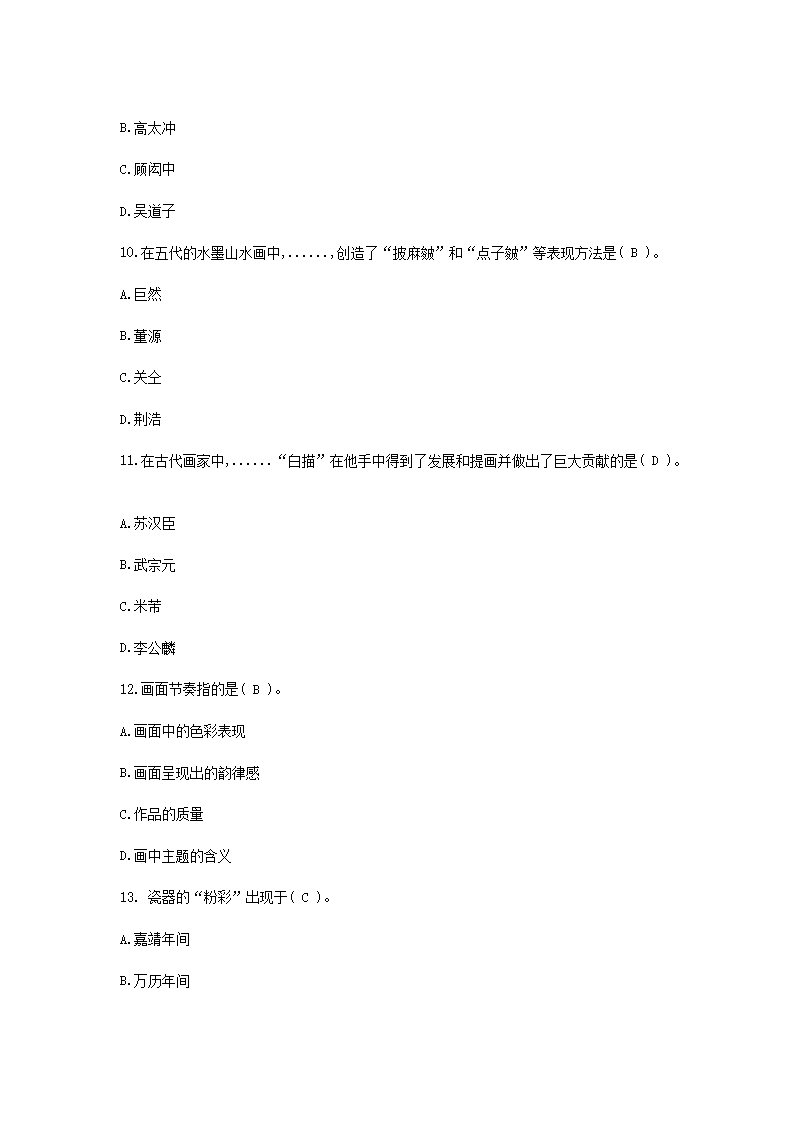 B.高太冲

C.顾闳中

D.吴道子

10.在五代的水墨山水画中,......,创造了“披麻皴”和“点子皴”等表现方法是( B )。

A.巨然

B.董源

C.关仝

D.荆浩

11.在古代画家中,......“白描”在他手中得到了发展和提画并做出了巨大贡献的是( D )。

A.苏汉臣

B.武宗元

C.米芾

D.李公麟

12.画面节奏指的是( B )。

A.画面中的色彩表现

B.画面呈现出的韵律感

C.作品的质量

D.画中主题的含义

13. 瓷器的“粉彩”出现于( C )。

A.嘉靖年间

B.万历年间